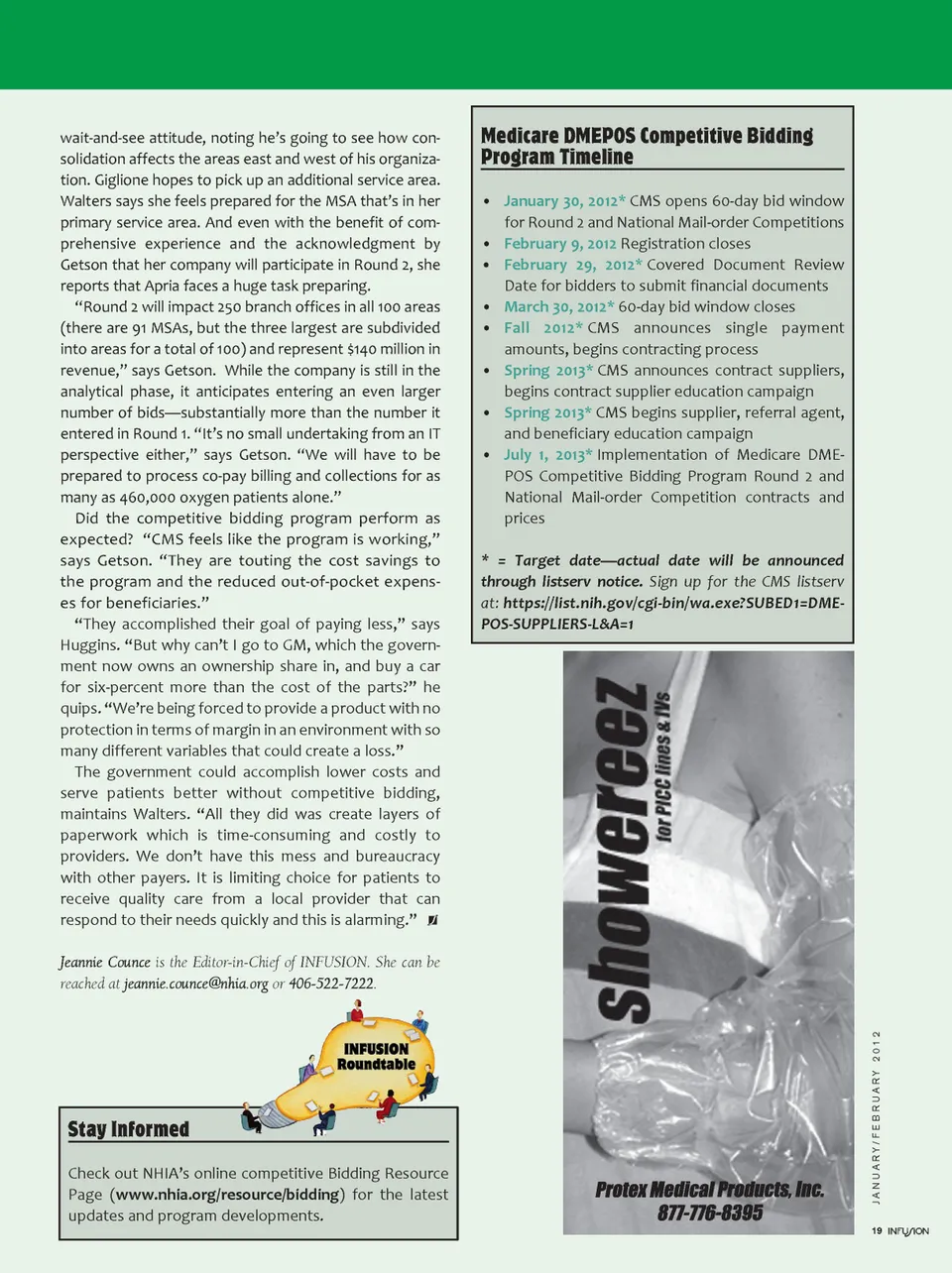 wait-and-see attitude, noting he's going to see how consolidation affects the areas east and west of his organization. Giglione hopes to pick up an additional service area. Walters says she feels prepared for the MSA that's in her primary service area. And even with the benefit of comprehensive experience and the acknowledgment by Getson that her company will participate in Round 2, she reports that Apria faces a huge task preparing.

"Round 2 will impact 250 branch offices in all 100 areas (there are 91 MSAs, but the three largest are subdivided into areas for a total of 100) and represent $140 million in revenue," says Getson. While the company is still in the analytical phase, it anticipates entering an even larger number of bids—substantially more than the number it entered in Round 1. "It's no small undertaking from an IT perspective either," says Getson. "We will have to be prepared to process co-pay billing and collections for as many as 460,000 oxygen patients alone."

Did the competitive bidding program perform as expected? "CMS feels like the program is working," says Getson. "They are touting the cost savings to the program and the reduced out-of-pocket expenses for beneficiaries."

"They accomplished their goal of paying less," says Huggins. "But why can't I go to GM, which the government now owns an ownership share in, and buy a car for six-percent more than the cost of the parts?" he quips. "We're being forced to provide a product with no protection in terms of margin in an environment with so many different variables that could create a loss."

The government could accomplish lower costs and serve patients better without competitive bidding, maintains Walters. "All they did was create layers of paperwork which is time-consuming and costly to providers. We don't have this mess and bureaucracy with other payers. It is limiting choice for patients to receive quality care from a local provider that can respond to their needs quickly and this is alarming."

Jeannie Counce is the Editor-in-Chief of INFUSION. She can be reached at jeannie.counce@nhia.org or 406-522-7222.

INFUSION Roundtable

Stay Informed

Check out NHIA's online competitive Bidding Resource Page (www.nhia.org/resource/bidding) for the latest updates and program developments.

Medicare DMEPOS Competitive Bidding Program Timeline

• January 30, 2012* CMS opens 60-day bid window for Round 2 and National Mail-order Competitions
• February 9, 2012 Registration closes
• February 29, 2012* Covered Document Review Date for bidders to submit financial documents
• March 30, 2012* 60-day bid window closes
• Fall 2012* CMS announces single payment amounts, begins contracting process
• Spring 2013* CMS announces contract suppliers, begins contract supplier education campaign
• Spring 2013* CMS begins supplier, referral agent, and beneficiary education campaign
• July 1, 2013* Implementation of Medicare DMEPOS Competitive Bidding Program Round 2 and National Mail-order Competition contracts and prices

* = Target date—actual date will be announced through listserv notice. Sign up for the CMS listserv at: https://list.nih.gov/cgi-bin/wa.exe?SUBED1=DMEPOS-SUPPLIERS-L&A=1

showereez for PICC lines & IVs

Protex Medical Products, Inc.
877-776-8395

JANUARY/FEBRUARY 2012

19 INFUSION